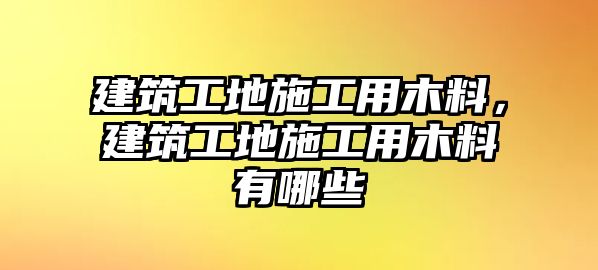 建筑工地施工用木料，建筑工地施工用木料有哪些